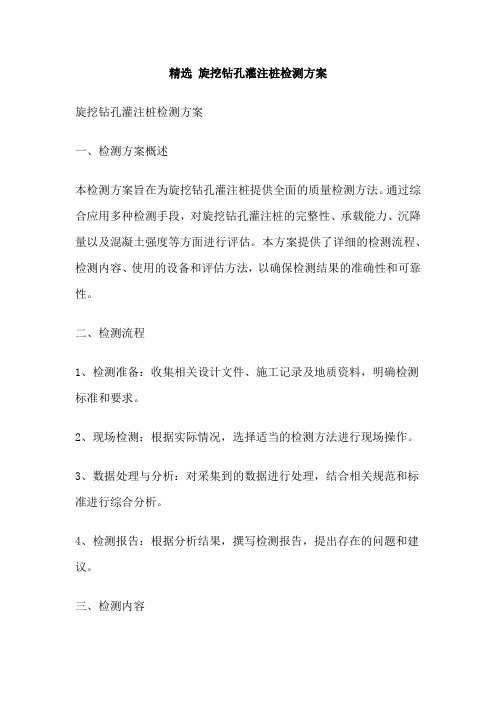 精选 旋挖钻孔灌注桩检测方案

旋挖钻孔灌注桩检测方案

一、检测方案概述

本检测方案旨在为旋挖钻孔灌注桩提供全面的质量检测方法。通过综合应用多种检测手段，对旋挖钻孔灌注桩的完整性、承载能力、沉降量以及混凝土强度等方面进行评估。本方案提供了详细的检测流程、检测内容、使用的设备和评估方法，以确保检测结果的准确性和可靠性。

二、检测流程

1、检测准备：收集相关设计文件、施工记录及地质资料，明确检测标准和要求。

2、现场检测：根据实际情况，选择适当的检测方法进行现场操作。

3、数据处理与分析：对采集到的数据进行处理，结合相关规范和标准进行综合分析。

4、检测报告：根据分析结果，撰写检测报告，提出存在的问题和建议。

三、检测内容